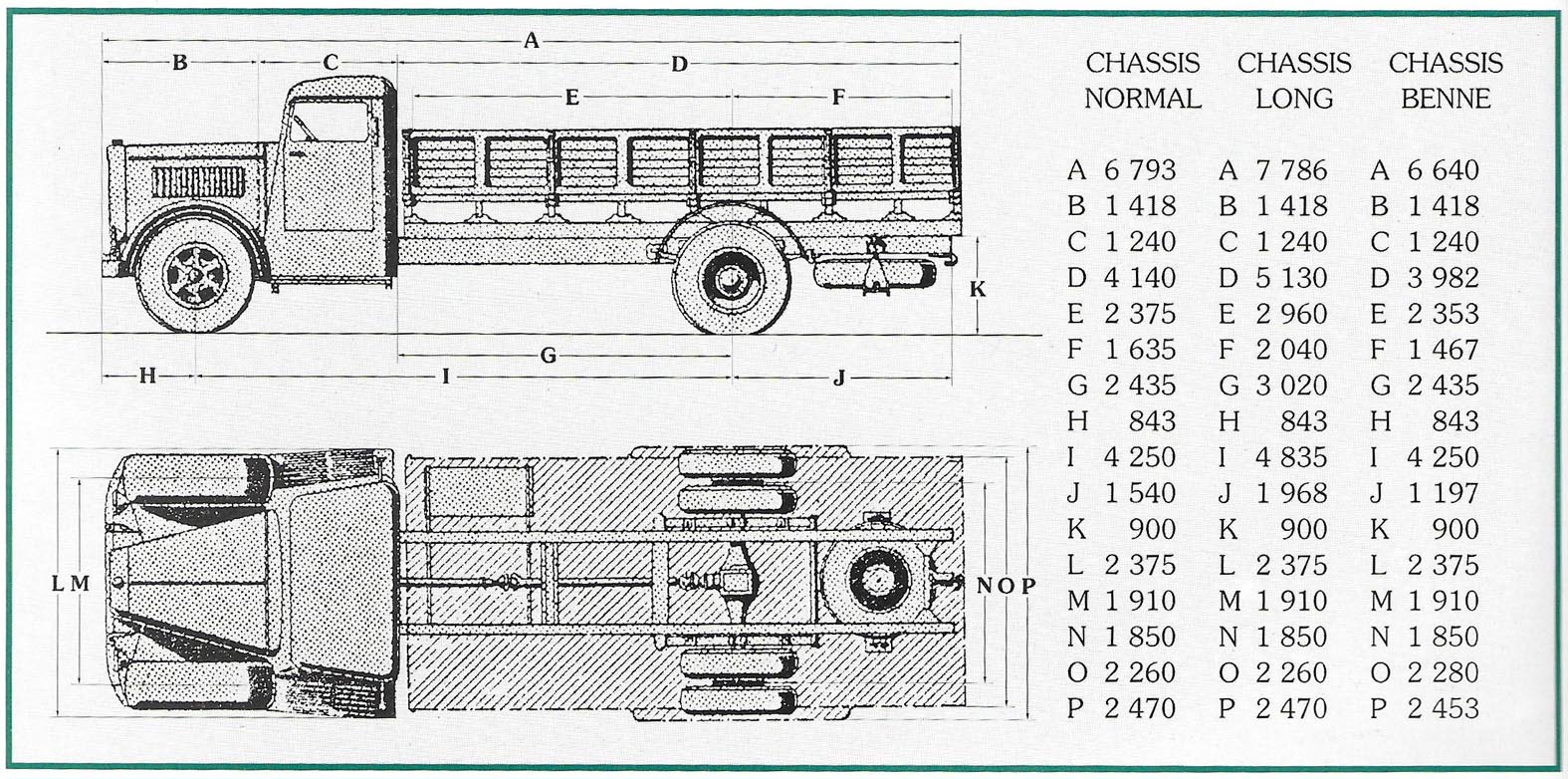 A
B C D
E F
K
G
H I J
L M
N O P

| CHASSIS NORMAL | CHASSIS LONG | CHASSIS BENNE |
|---|---|---|
| A 6 793 | A 7 786 | A 6 640 |
| B 1 418 | B 1 418 | B 1 418 |
| C 1 240 | C 1 240 | C 1 240 |
| D 4 140 | D 5 130 | D 3 982 |
| E 2 375 | E 2 960 | E 2 353 |
| F 1 635 | F 2 040 | F 1 467 |
| G 2 435 | G 3 020 | G 2 435 |
| H 843 | H 843 | H 843 |
| I 4 250 | I 4 835 | I 4 250 |
| J 1 540 | J 1 968 | J 1 197 |
| K 900 | K 900 | K 900 |
| L 2 375 | L 2 375 | L 2 375 |
| M 1 910 | M 1 910 | M 1 910 |
| N 1 850 | N 1 850 | N 1 850 |
| O 2 260 | O 2 260 | O 2 280 |
| P 2 470 | P 2 470 | P 2 453 |